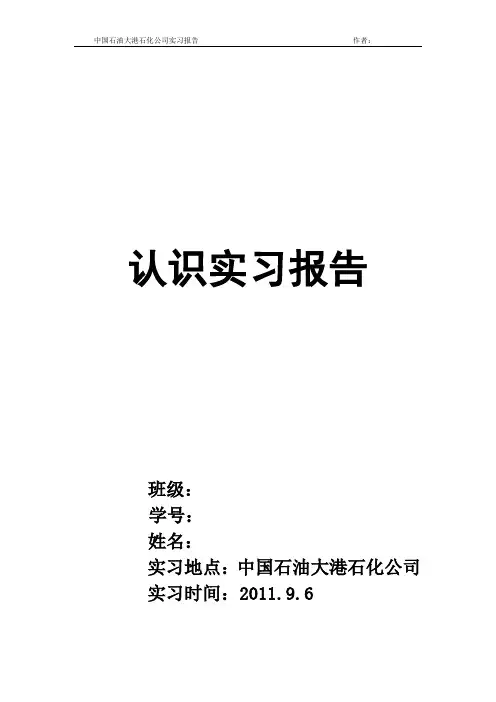 中国石油大港石化公司实习报告 作者：

认识实习报告

班级：
学号：
姓名：
实习地点：中国石油大港石化公司
实习时间：2011.9.6